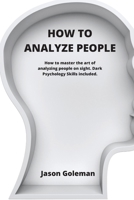 HOW TO ANALYZE PEOPLE

How to master the art of analyzing people on sight. Dark Psychology Skills included.

Jason Goleman